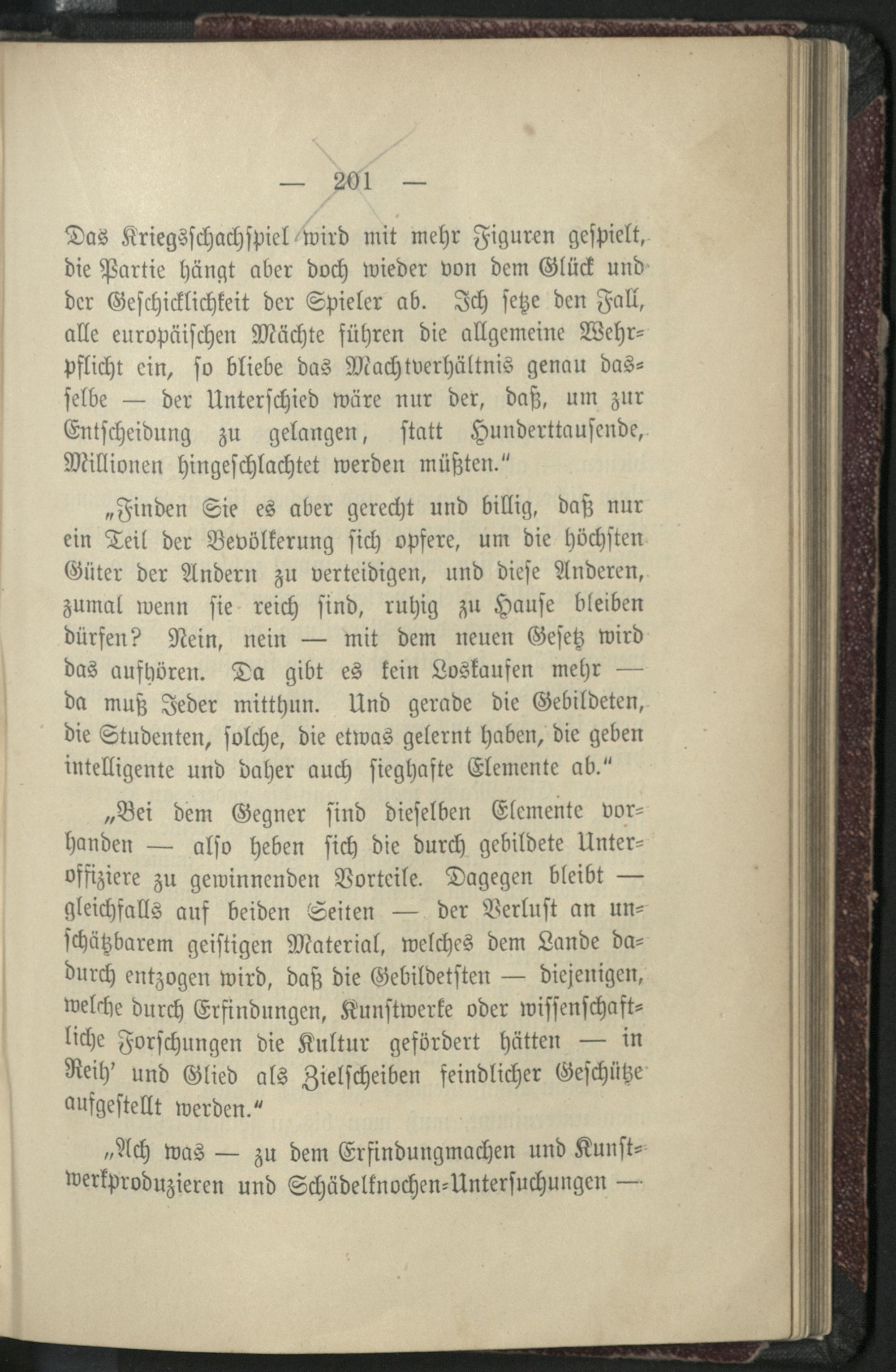 — 201 —

Das Kriegsschachspiel wird mit mehr Figuren gespielt, die Partie hängt aber doch wieder von dem Glück und der Geschicklichkeit der Spieler ab. Ich setze den Fall, alle europäischen Mächte führen die allgemeine Wehrpflicht ein, so bliebe das Machtverhältnis genau dasselbe — der Unterschied wäre nur der, daß, um zur Entscheidung zu gelangen, statt Hunderttausende, Millionen hingeschlachtet werden müßten."

„Finden Sie es aber gerecht und billig, daß nur ein Teil der Bevölkerung sich opfere, um die höchsten Güter der Andern zu verteidigen, und diese Anderen, zumal wenn sie reich sind, ruhig zu Hause bleiben dürfen? Nein, nein — mit dem neuen Gesetz wird das aufhören. Da gibt es kein Loskaufen mehr — da muß Jeder mitthun. Und gerade die Gebildeten, die Studenten, solche, die etwas gelernt haben, die geben intelligente und daher auch sieghafte Elemente ab."

„Bei dem Gegner sind dieselben Elemente vorhanden — also heben sich die durch gebildete Unteroffiziere zu gewinnenden Vorteile. Dagegen bleibt — gleichfalls auf beiden Seiten — der Verlust an unschätzbarem geistigen Material, welches dem Lande dadurch entzogen wird, daß die Gebildetsten — diejenigen, welche durch Erfindungen, Kunstwerke oder wissenschaftliche Forschungen die Kultur gefördert hätten — in Reih' und Glied als Zielscheiben feindlicher Geschütze aufgestellt werden."

„Ach was — zu dem Erfindungmachen und Kunstwerkproduzieren und Schädelknochen-Untersuchungen —